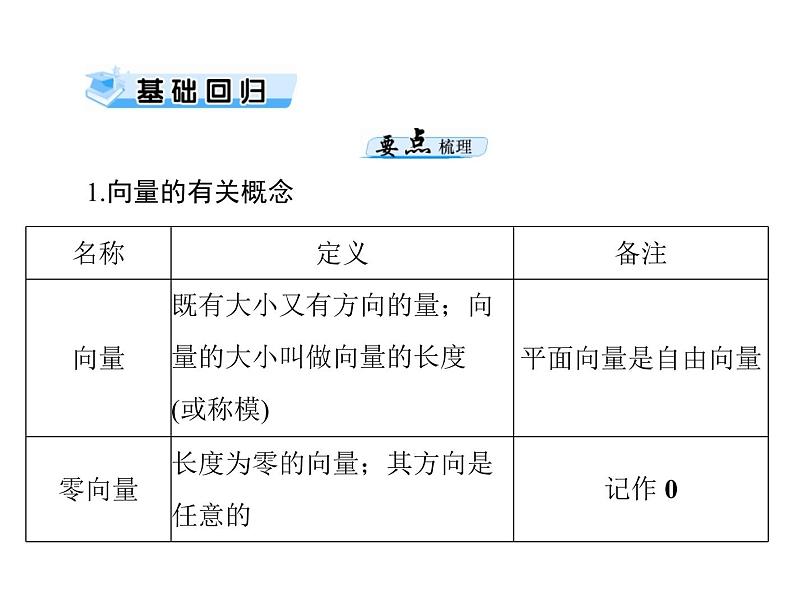 基础回归

要点梳理

1.向量的有关概念

| 名称 | 定义 | 备注 |
|---|---|---|
| 向量 | 既有大小又有方向的量；向量的大小叫做向量的长度(或称模) | 平面向量是自由向量 |
| 零向量 | 长度为零的向量；其方向是任意的 | 记作 $\mathbf{0}$ |